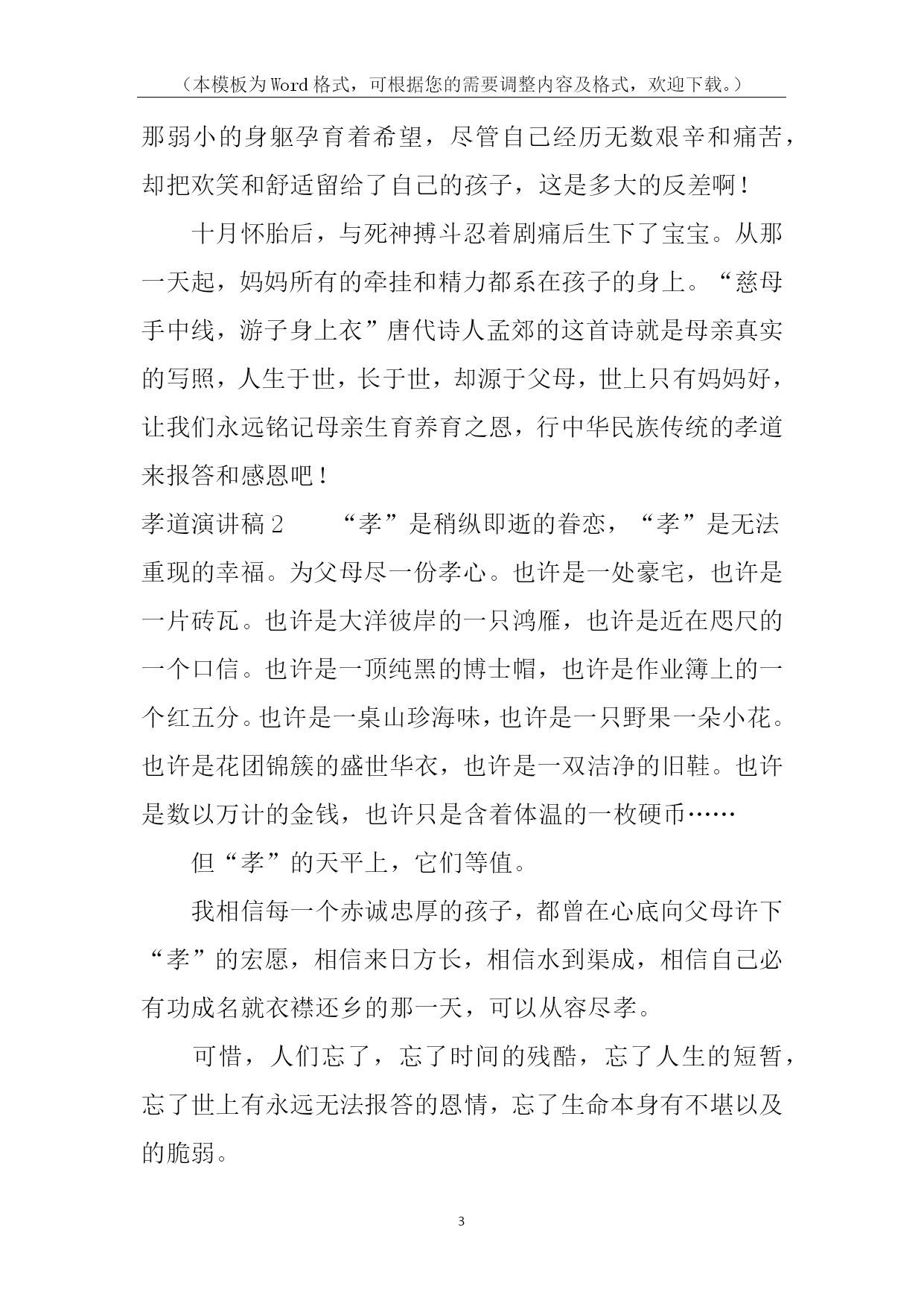 （本模板为Word格式，可根据您的需要调整内容及格式，欢迎下载。）

那弱小的身躯孕育着希望，尽管自己经历无数艰辛和痛苦，却把欢笑和舒适留给了自己的孩子，这是多大的反差啊！

十月怀胎后，与死神搏斗忍着剧痛后生下了宝宝。从那一天起，妈妈所有的牵挂和精力都系在孩子的身上。“慈母手中线，游子身上衣”唐代诗人孟郊的这首诗就是母亲真实的写照，人生于世，长于世，却源于父母，世上只有妈妈好，让我们永远铭记母亲生育养育之恩，行中华民族传统的孝道来报答和感恩吧！

孝道演讲稿2　　“孝”是稍纵即逝的眷恋，“孝”是无法重现的幸福。为父母尽一份孝心。也许是一处豪宅，也许是一片砖瓦。也许是大洋彼岸的一只鸿雁，也许是近在咫尺的一个口信。也许是一顶纯黑的博士帽，也许是作业簿上的一个红五分。也许是一桌山珍海味，也许是一只野果一朵小花。也许是花团锦簇的盛世华衣，也许是一双洁净的旧鞋。也许是数以万计的金钱，也许只是含着体温的一枚硬币……

但“孝”的天平上，它们等值。

我相信每一个赤诚忠厚的孩子，都曾在心底向父母许下“孝”的宏愿，相信来日方长，相信水到渠成，相信自己必有功成名就衣襟还乡的那一天，可以从容尽孝。

可惜，人们忘了，忘了时间的残酷，忘了人生的短暂，忘了世上有永远无法报答的恩情，忘了生命本身有不堪以及的脆弱。

3